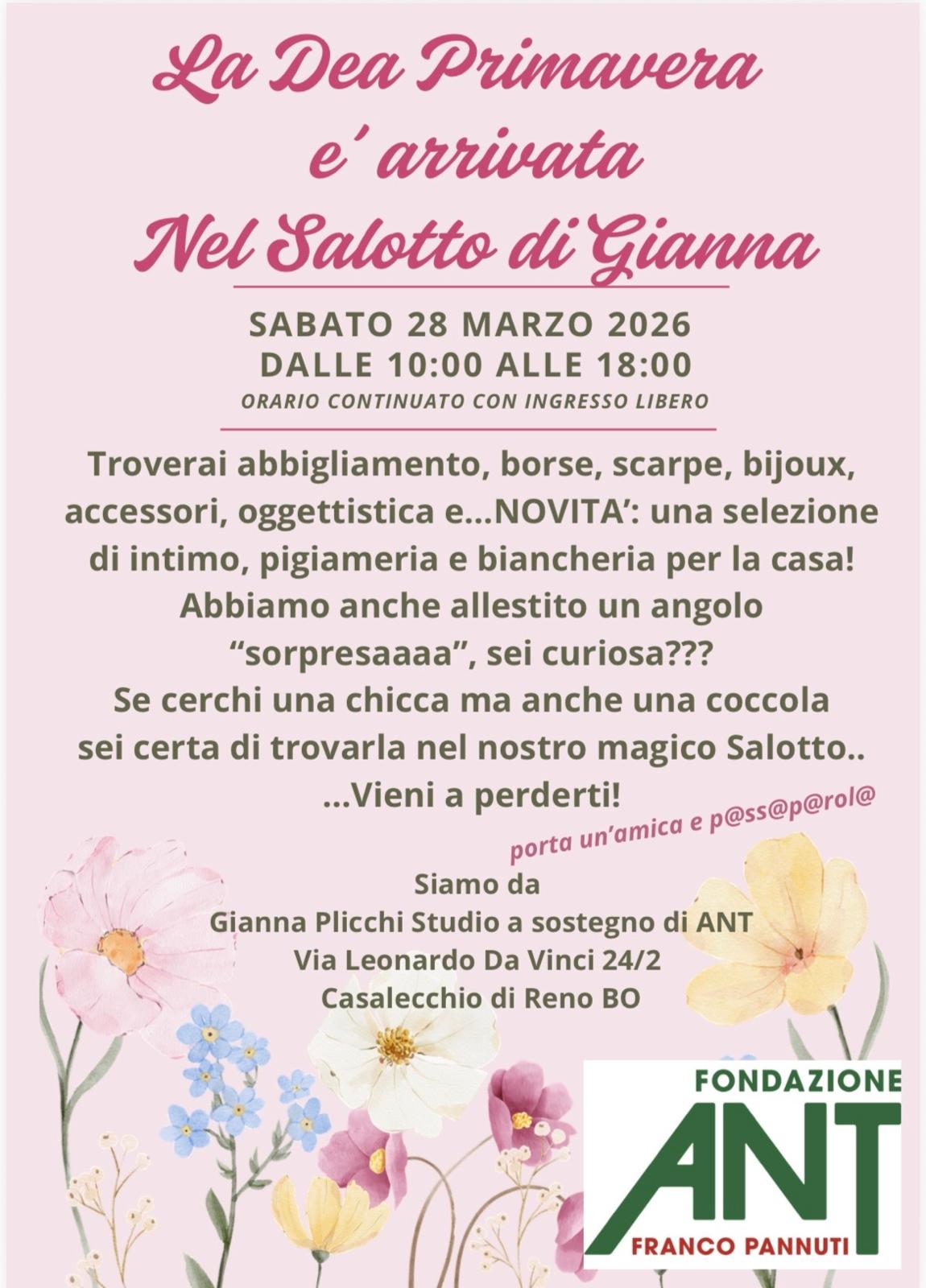 La Dea Primavera
e' arrivata
Nel Salotto di Gianna

SABATO 28 MARZO 2026
DALLE 10:00 ALLE 18:00
ORARIO CONTINUATO CON INGRESSO LIBERO

Troverai abbigliamento, borse, scarpe, bijoux, accessori, oggettistica e...NOVITA': una selezione di intimo, pigiameria e biancheria per la casa!
Abbiamo anche allestito un angolo "sorpresaaaa", sei curiosa???
Se cerchi una chicca ma anche una coccola sei certa di trovarla nel nostro magico Salotto..
...Vieni a perderti!

porta un'amica e p@ss@p@rol@

Siamo da
Gianna Plicchi Studio a sostegno di ANT
Via Leonardo Da Vinci 24/2
Casalecchio di Reno BO

FONDAZIONE
ANT
FRANCO PANNUTI